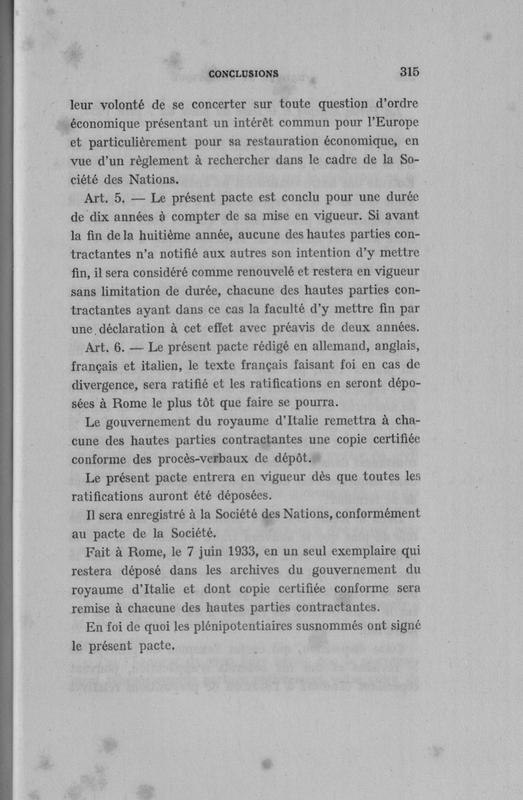 CONCLUSIONS 315

leur volonté de se concerter sur toute question d'ordre économique présentant un intérêt commun pour l'Europe et particulièrement pour sa restauration économique, en vue d'un règlement à rechercher dans le cadre de la Société des Nations.

Art. 5. — Le présent pacte est conclu pour une durée de dix années à compter de sa mise en vigueur. Si avant la fin de la huitième année, aucune des hautes parties contractantes n'a notifié aux autres son intention d'y mettre fin, il sera considéré comme renouvelé et restera en vigueur sans limitation de durée, chacune des hautes parties contractantes ayant dans ce cas la faculté d'y mettre fin par une déclaration à cet effet avec préavis de deux années.

Art. 6. — Le présent pacte rédigé en allemand, anglais, français et italien, le texte français faisant foi en cas de divergence, sera ratifié et les ratifications en seront déposées à Rome le plus tôt que faire se pourra.

Le gouvernement du royaume d'Italie remettra à chacune des hautes parties contractantes une copie certifiée conforme des procès-verbaux de dépôt.

Le présent pacte entrera en vigueur dès que toutes les ratifications auront été déposées.

Il sera enregistré à la Société des Nations, conformément au pacte de la Société.

Fait à Rome, le 7 juin 1933, en un seul exemplaire qui restera déposé dans les archives du gouvernement du royaume d'Italie et dont copie certifiée conforme sera remise à chacune des hautes parties contractantes.

En foi de quoi les plénipotentiaires susnommés ont signé le présent pacte.